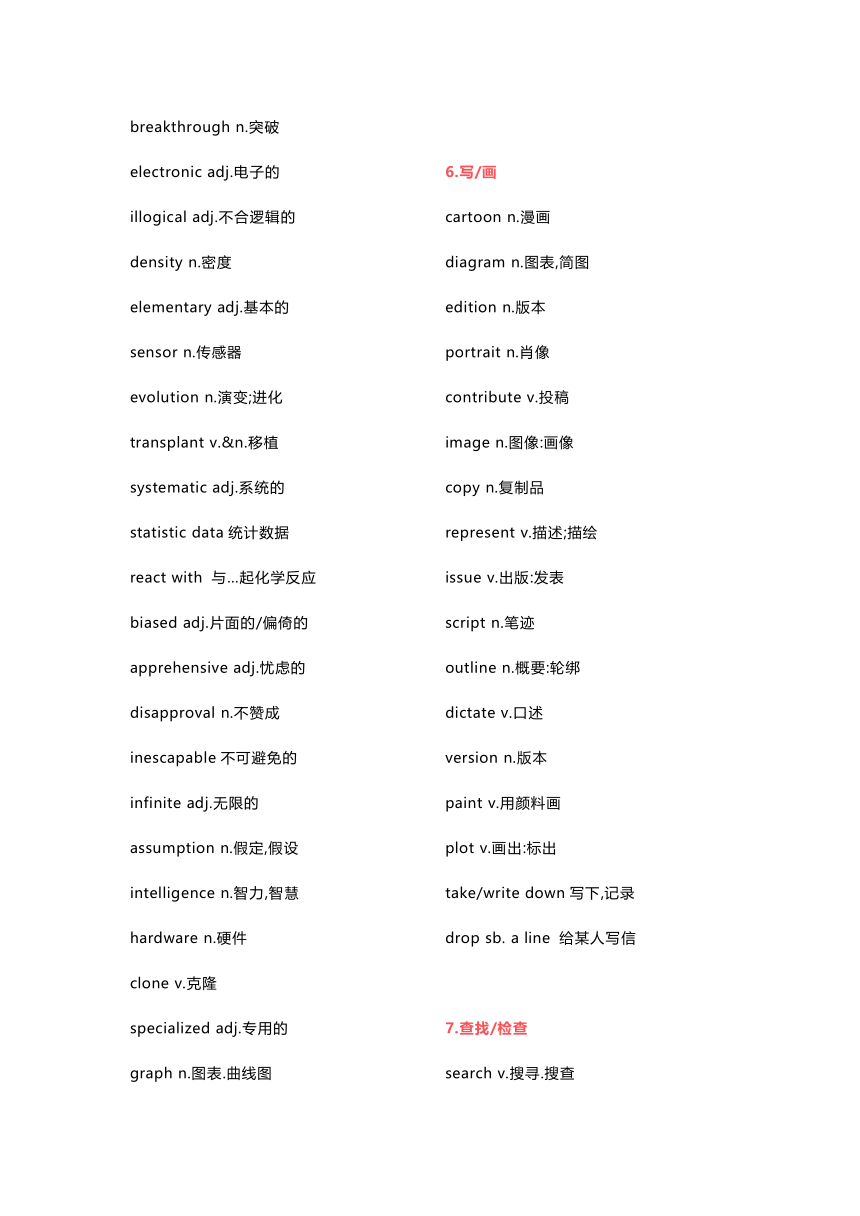 breakthrough n.突破

electronic adj.电子的

illogical adj.不合逻辑的

density n.密度

elementary adj.基本的

sensor n.传感器

evolution n.演变;进化

transplant v.&n.移植

systematic adj.系统的

statistic data 统计数据

react with 与...起化学反应

biased adj.片面的/偏倚的

apprehensive adj.忧虑的

disapproval n.不赞成

inescapable 不可避免的

infinite adj.无限的

assumption n.假定,假设

intelligence n.智力,智慧

hardware n.硬件

clone v.克隆

specialized adj.专用的

graph n.图表.曲线图

6.写/画

cartoon n.漫画

diagram n.图表,简图

edition n.版本

portrait n.肖像

contribute v.投稿

image n.图像:画像

copy n.复制品

represent v.描述;描绘

issue v.出版:发表

script n.笔迹

outline n.概要:轮绑

dictate v.口述

version n.版本

paint v.用颜料画

plot v.画出:标出

take/write down 写下,记录

drop sb. a line 给某人写信

7.查找/检查

search v.搜寻.搜查